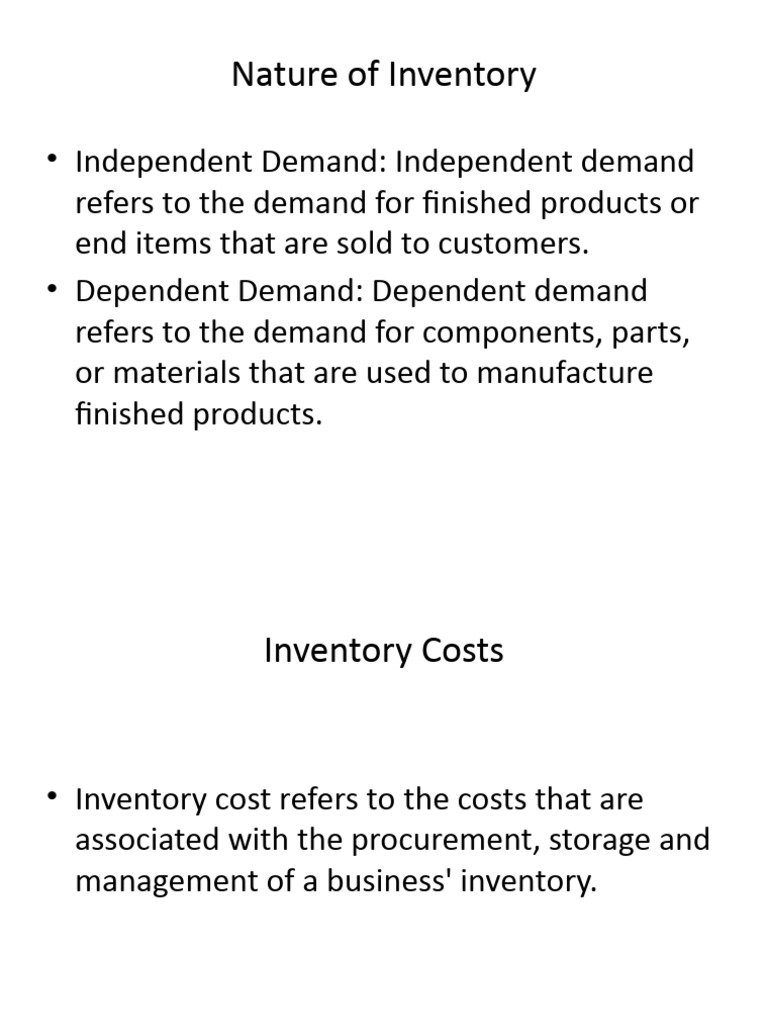 Nature of Inventory

• Independent Demand: Independent demand refers to the demand for finished products or end items that are sold to customers.
• Dependent Demand: Dependent demand refers to the demand for components, parts, or materials that are used to manufacture finished products.

Inventory Costs

• Inventory cost refers to the costs that are associated with the procurement, storage and management of a business' inventory.